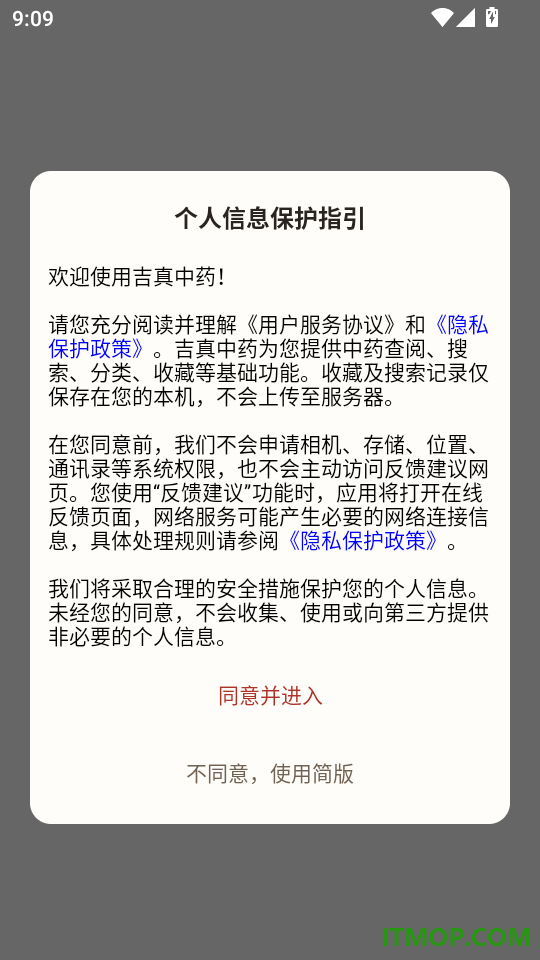 9:09

个人信息保护指引

欢迎使用吉真中药！

请您充分阅读并理解《用户服务协议》和《隐私保护政策》。吉真中药为您提供中药查阅、搜索、分类、收藏等基础功能。收藏及搜索记录仅保存在您的本机，不会上传至服务器。

在您同意前，我们不会申请相机、存储、位置、通讯录等系统权限，也不会主动访问反馈建议网页。您使用“反馈建议”功能时，应用将打开在线反馈页面，网络服务可能产生必要的网络连接信息，具体处理规则请参阅《隐私保护政策》。

我们将采取合理的安全措施保护您的个人信息。未经您的同意，不会收集、使用或向第三方提供非必要的个人信息。

同意并进入

不同意，使用简版

ITMOP.COM